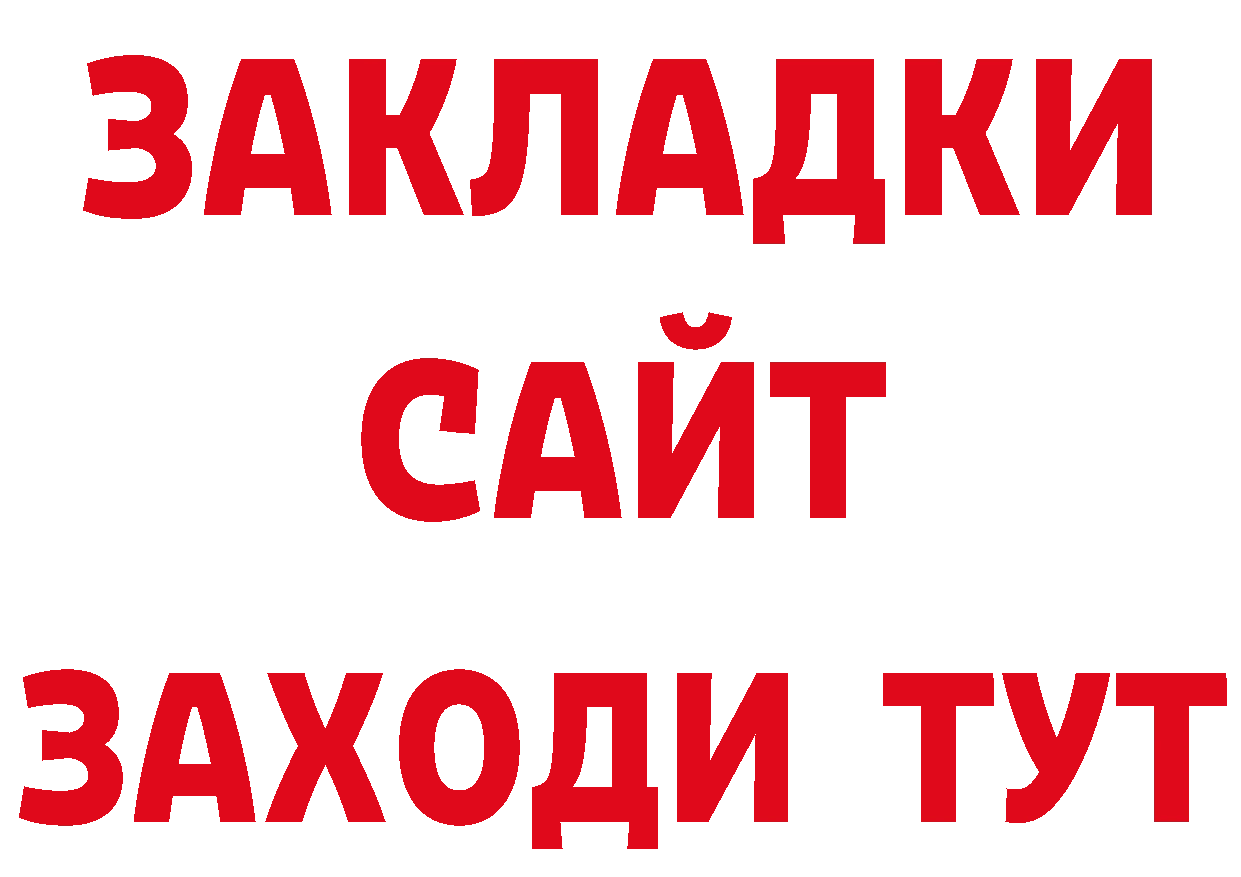 ЗАКЛАДКИ
САЙТ
ЗАХОДИ ТУТ